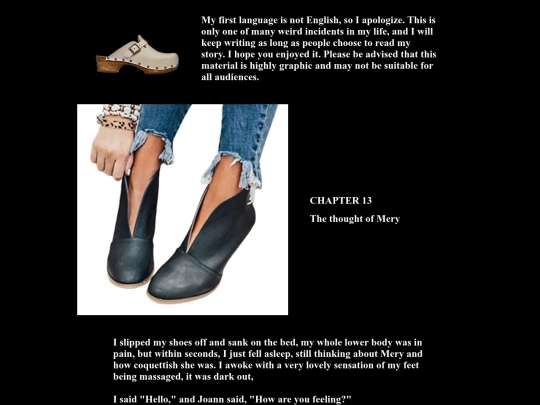 My first language is not English, so I apologize. This is only one of many weird incidents in my life, and I will keep writing as long as people choose to read my story. I hope you enjoyed it. Please be advised that this material is highly graphic and may not be suitable for all audiences.

CHAPTER 13

The thought of Mery

I slipped my shoes off and sank on the bed, my whole lower body was in pain, but within seconds, I just fell asleep, still thinking about Mery and how coquettish she was. I awoke with a very lovely sensation of my feet being massaged, it was dark out,

I said "Hello," and Joann said, "How are you feeling?"